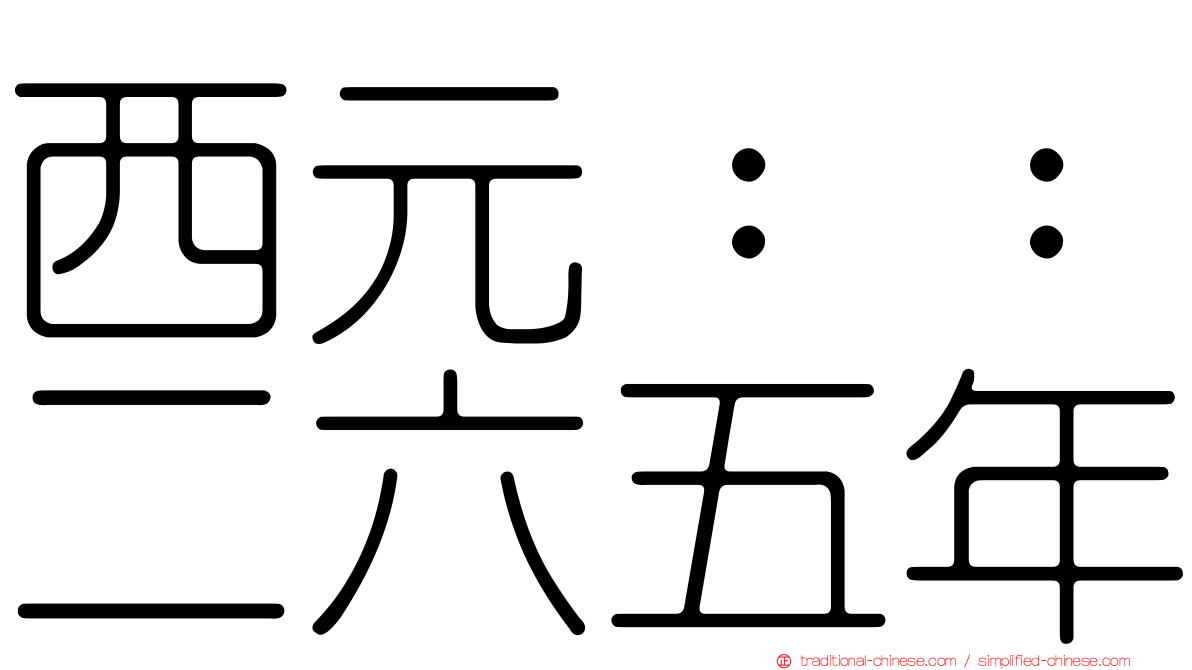 西元：：
二六五年

traditional-chinese.com / simplified-chinese.com